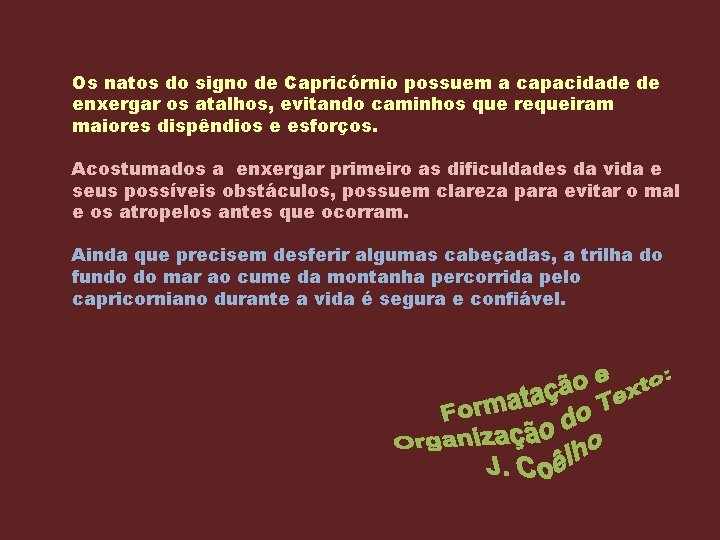 Os natos do signo de Capricórnio possuem a capacidade de enxergar os atalhos, evitando caminhos que requeiram maiores dispêndios e esforços.

Acostumados a  enxergar primeiro as dificuldades da vida e seus possíveis obstáculos, possuem clareza para evitar o mal e os atropelos antes que ocorram.

Ainda que precisem desferir algumas cabeçadas, a trilha do fundo do mar ao cume da montanha percorrida pelo capricorniano durante a vida é segura e confiável.

Formatação e Organização do Texto: J. Coêlho